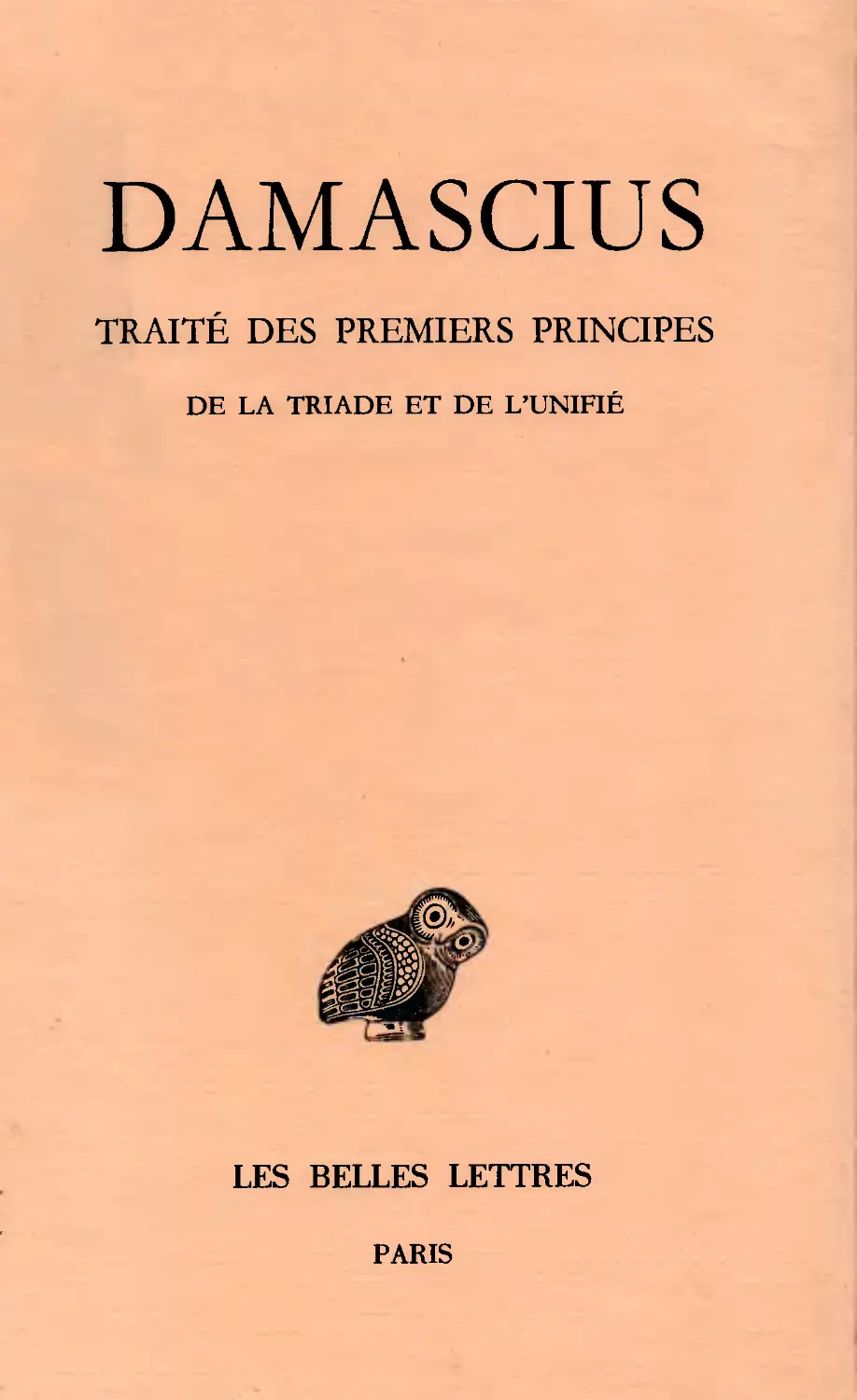 DAMASCIUS

TRAITÉ DES PREMIERS PRINCIPES

DE LA TRIADE ET DE L'UNIFIÉ

LES BELLES LETTRES

PARIS